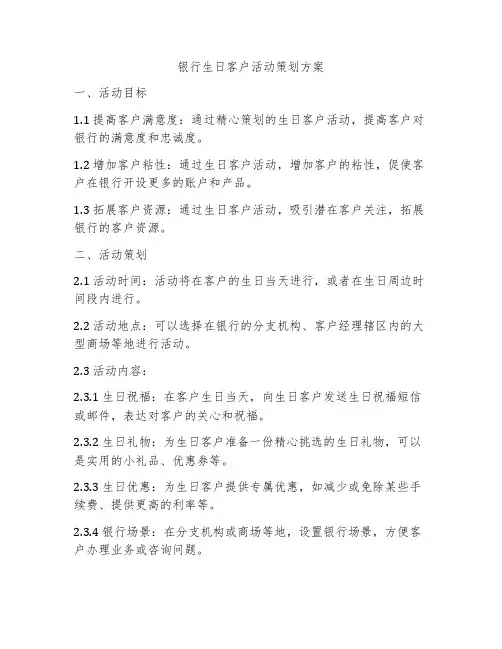 银行生日客户活动策划方案

一、活动目标

1.1 提高客户满意度：通过精心策划的生日客户活动，提高客户对银行的满意度和忠诚度。

1.2 增加客户粘性：通过生日客户活动，增加客户的粘性，促使客户在银行开设更多的账户和产品。

1.3 拓展客户资源：通过生日客户活动，吸引潜在客户关注，拓展银行的客户资源。

二、活动策划

2.1 活动时间：活动将在客户的生日当天进行，或者在生日周边时间段内进行。

2.2 活动地点：可以选择在银行的分支机构、客户经理辖区内的大型商场等地进行活动。

2.3 活动内容：

2.3.1 生日祝福：在客户生日当天，向生日客户发送生日祝福短信或邮件，表达对客户的关心和祝福。

2.3.2 生日礼物：为生日客户准备一份精心挑选的生日礼物，可以是实用的小礼品、优惠券等。

2.3.3 生日优惠：为生日客户提供专属优惠，如减少或免除某些手续费、提供更高的利率等。

2.3.4 银行场景：在分支机构或商场等地，设置银行场景，方便客户办理业务或咨询问题。